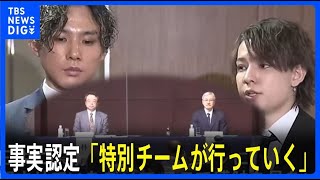 TBS NEWS DIG

事実認定「特別チームが行っていく」